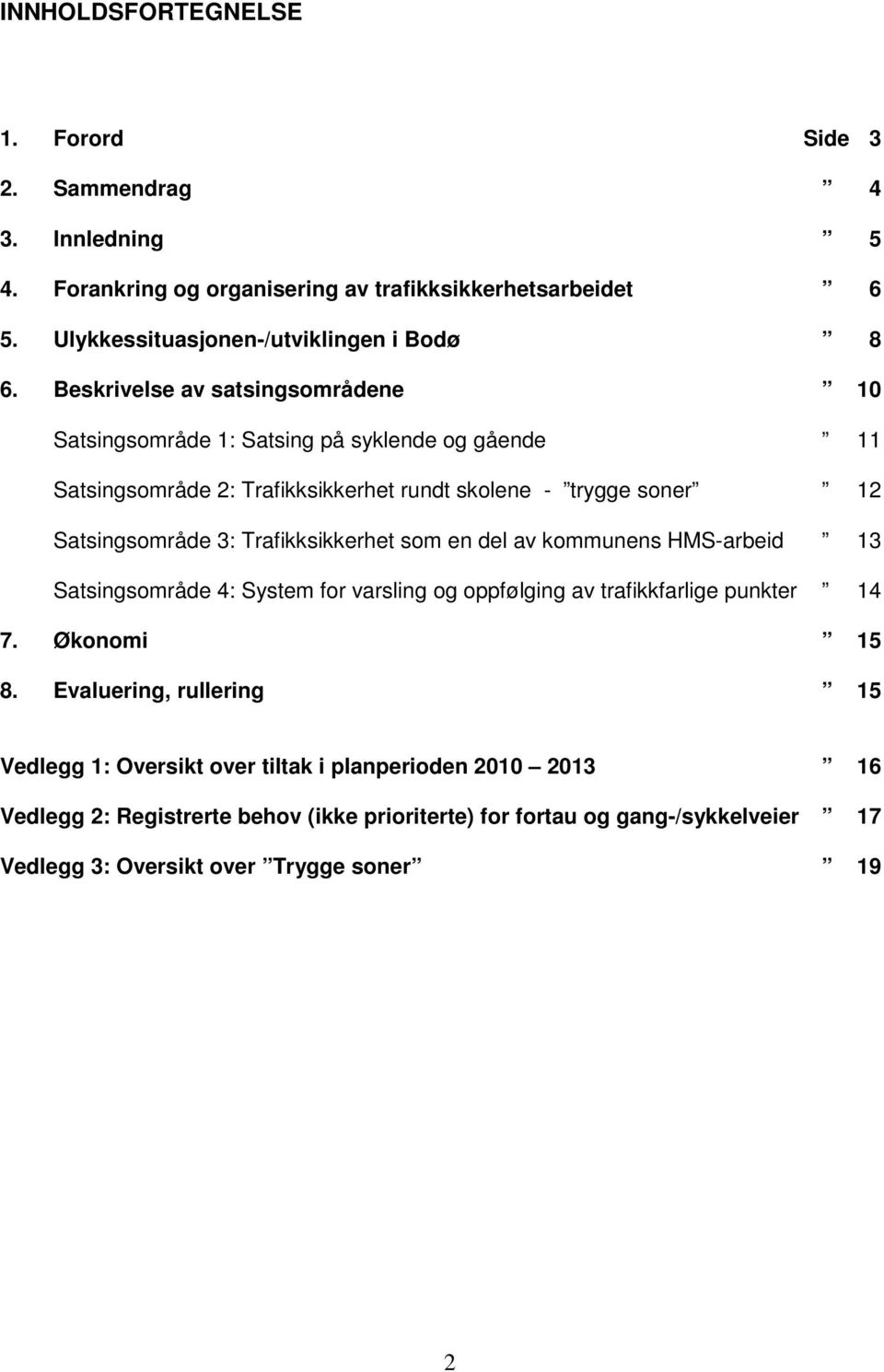 INNHOLDSFORTEGNELSE

1. Forord Side 3
2. Sammendrag ” 4
3. Innledning ” 5
4. Forankring og organisering av trafikksikkerhetsarbeidet ” 6
5. Ulykkessituasjonen-/utviklingen i Bodø ” 8
6. Beskrivelse av satsingsområdene ” 10
Satsingsområde 1: Satsing på syklende og gående ” 11
Satsingsområde 2: Trafikksikkerhet rundt skolene - ”trygge soner” ” 12
Satsingsområde 3: Trafikksikkerhet som en del av kommunens HMS-arbeid ” 13
Satsingsområde 4: System for varsling og oppfølging av trafikkfarlige punkter ” 14
7. Økonomi ” 15
8. Evaluering, rullering ” 15

Vedlegg 1: Oversikt over tiltak i planperioden 2010 – 2013 ” 16
Vedlegg 2: Registrerte behov (ikke prioriterte) for fortau og gang-/sykkelveier ” 17
Vedlegg 3: Oversikt over ”Trygge soner” ” 19

2